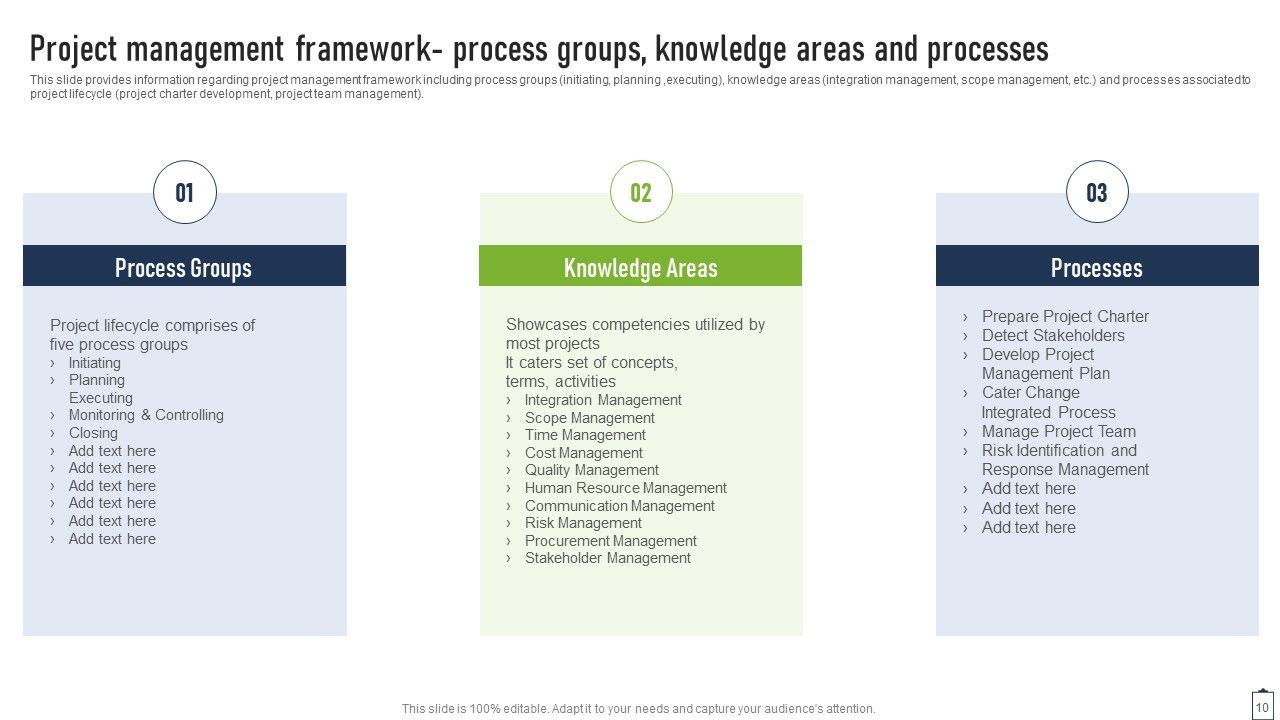 Project management framework- process groups, knowledge areas and processes

This slide provides information regarding project management framework including process groups (initiating, planning ,executing), knowledge areas (integration management, scope management, etc.) and processes associatedto project lifecycle (project charter development, project team management).

01

Process Groups

Project lifecycle comprises of five process groups
› Initiating
› Planning
Executing
› Monitoring & Controlling
› Closing
› Add text here
› Add text here
› Add text here
› Add text here
› Add text here
› Add text here

02

Knowledge Areas

Showcases competencies utilized by most projects
It caters set of concepts, terms, activities
› Integration Management
› Scope Management
› Time Management
› Cost Management
› Quality Management
› Human Resource Management
› Communication Management
› Risk Management
› Procurement Management
› Stakeholder Management

03

Processes

› Prepare Project Charter
› Detect Stakeholders
› Develop Project Management Plan
› Cater Change Integrated Process
› Manage Project Team
› Risk Identification and Response Management
› Add text here
› Add text here
› Add text here

This slide is 100% editable. Adapt it to your needs and capture your audience's attention.

10